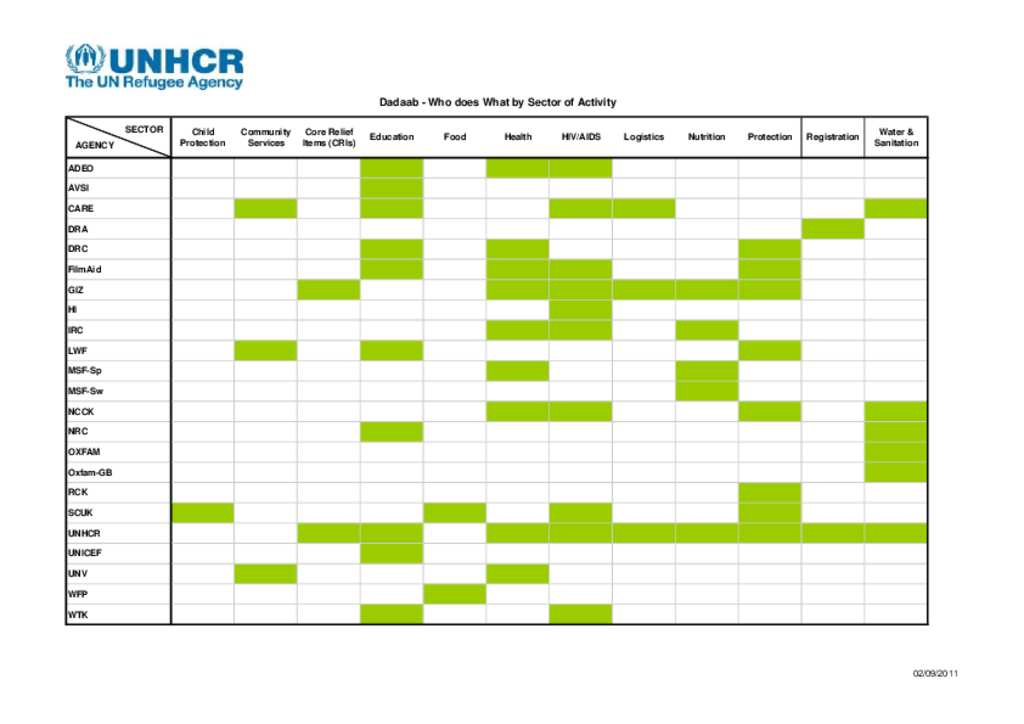 UNHCR
The UN Refugee Agency

Dadaab - Who does What by Sector of Activity

| SECTOR / AGENCY | Child Protection | Community Services | Core Relief Items (CRIs) | Education | Food | Health | HIV/AIDS | Logistics | Nutrition | Protection | Registration | Water & Sanitation |
|---|---|---|---|---|---|---|---|---|---|---|---|---|
| ADEO | | | | | | | | | | | | |
| AVSI | | | | | | | | | | | | |
| CARE | | | | | | | | | | | | |
| DRA | | | | | | | | | | | | |
| DRC | | | | | | | | | | | | |
| FilmAid | | | | | | | | | | | | |
| GIZ | | | | | | | | | | | | |
| HI | | | | | | | | | | | | |
| IRC | | | | | | | | | | | | |
| LWF | | | | | | | | | | | | |
| MSF-Sp | | | | | | | | | | | | |
| MSF-Sw | | | | | | | | | | | | |
| NCCK | | | | | | | | | | | | |
| NRC | | | | | | | | | | | | |
| OXFAM | | | | | | | | | | | | |
| Oxfam-GB | | | | | | | | | | | | |
| RCK | | | | | | | | | | | | |
| SCUK | | | | | | | | | | | | |
| UNHCR | | | | | | | | | | | | |
| UNICEF | | | | | | | | | | | | |
| UNV | | | | | | | | | | | | |
| WFP | | | | | | | | | | | | |
| WTK | | | | | | | | | | | | |

02/09/2011